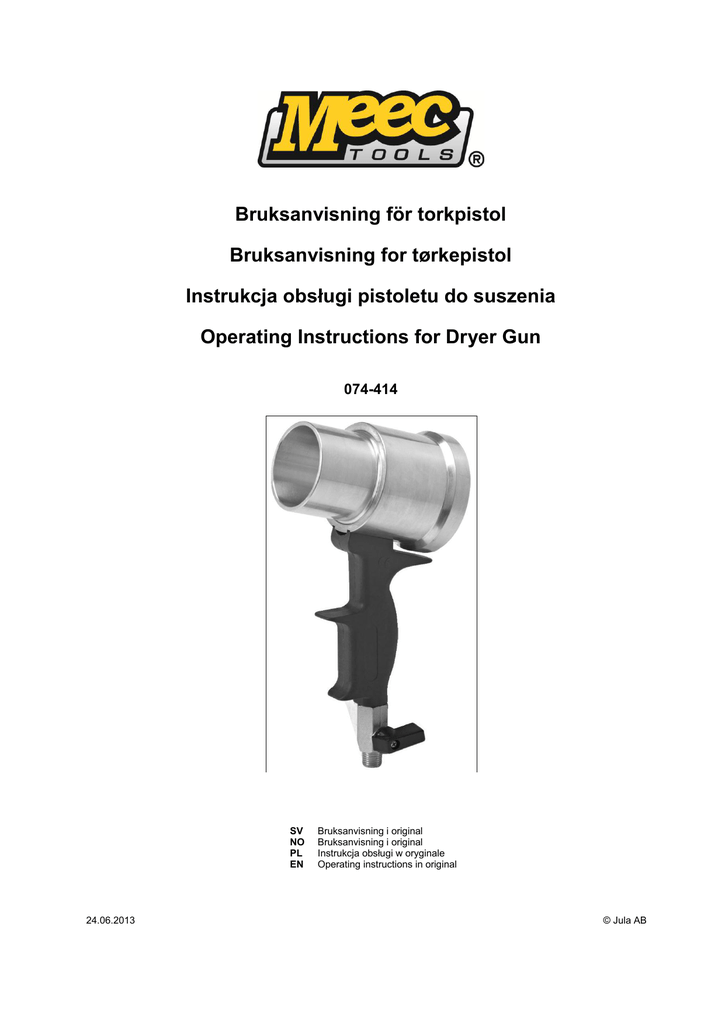 Meec TOOLS ®

Bruksanvisning för torkpistol

Bruksanvisning for tørkepistol

Instrukcja obsługi pistoletu do suszenia

Operating Instructions for Dryer Gun

074-414

SV Bruksanvisning i original
NO Bruksanvisning i original
PL Instrukcja obsługi w oryginale
EN Operating instructions in original

24.06.2013

© Jula AB